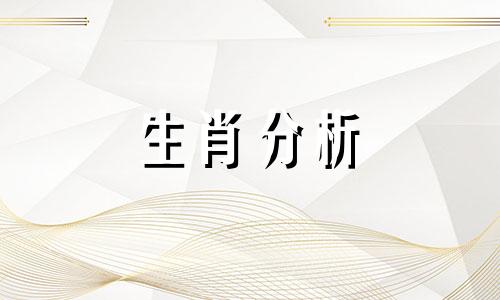 生肖分析